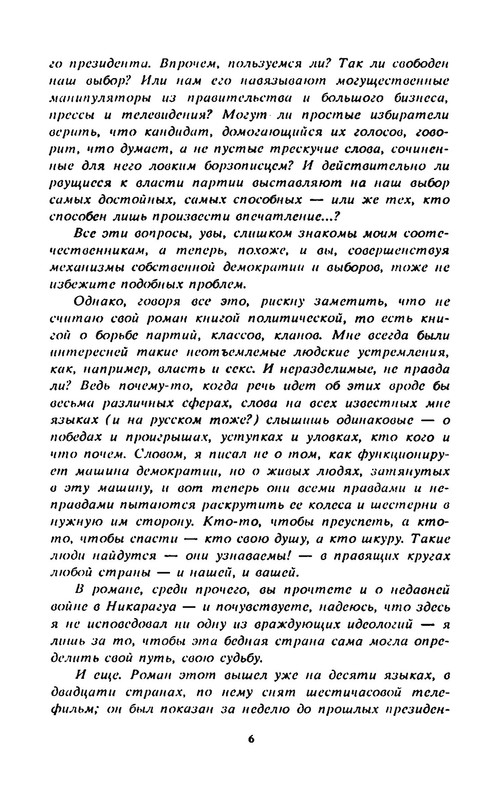 го президента. Впрочем, пользуемся ли? Так ли свободен наш выбор? Или нам его навязывают могущественные манипуляторы из правительства и большого бизнеса, прессы и телевидения? Могут ли простые избиратели верить, что кандидат, домогающийся их голосов, говорит, что думает, а не пустые трескучие слова, сочиненные для него ловким борзописцем? И действительно ли рвущиеся к власти партии выставляют на наш выбор самых достойных, самых способных — или же тех, кто способен лишь произвести впечатление...?

Все эти вопросы, увы, слишком знакомы моим соотечественникам, а теперь, похоже, и вы, совершенствуя механизмы собственной демократии и выборов, тоже не избежите подобных проблем.

Однако, говоря все это, рискну заметить, что не считаю свой роман книгой политической, то есть книгой о борьбе партий, классов, кланов. Мне всегда были интересней такие неотъемлемые людские устремления, как, например, власть и секс. И неразделимые, не правда ли? Ведь почему-то, когда речь идет об этих вроде бы весьма различных сферах, слова на всех известных мне языках (и на русском тоже?) слышишь одинаковые — о победах и проигрышах, уступках и уловках, кто кого и что почем. Словом, я писал не о том, как функционирует машина демократии, но о живых людях, затянутых в эту машину, и вот теперь они всеми правдами и неправдами пытаются раскрутить ее колеса и шестерни в нужную им сторону. Кто-то, чтобы преуспеть, а кто-то, чтобы спасти — кто свою душу, а кто шкуру. Такие люди найдутся — они узнаваемы! — в правящих кругах любой страны — и нашей, и вашей.

В романе, среди прочего, вы прочтете и о недавней войне в Никарагуа — и почувствуете, надеюсь, что здесь я не исповедовал ни одну из враждующих идеологий — я лишь за то, чтобы эта бедная страна сама могла определить свой путь, свою судьбу.

И еще. Роман этот вышел уже на десяти языках, в двадцати странах, по нему снят шестичасовой телефильм; он был показан за неделю до прошлых президен-

6